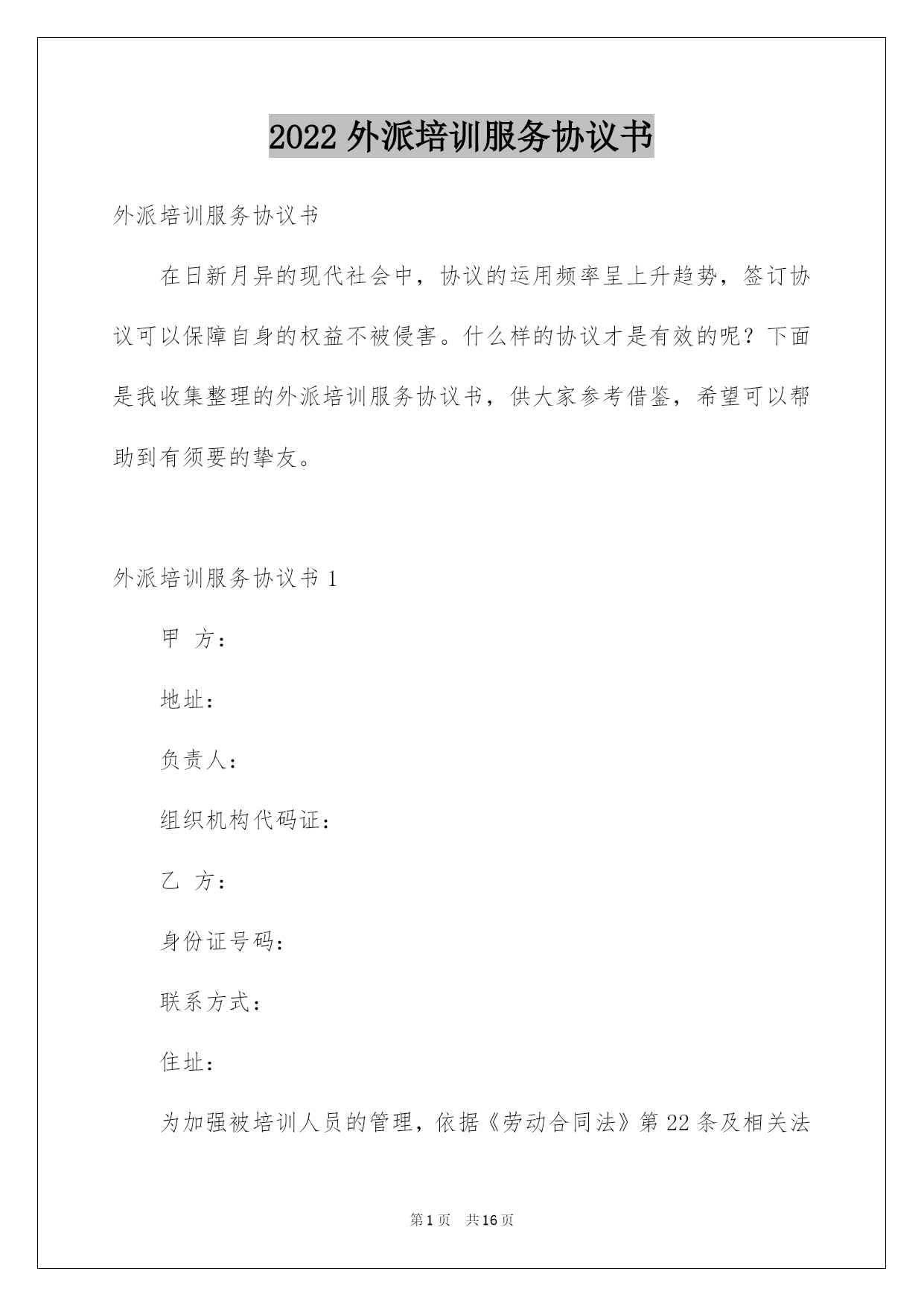 2022 外派培训服务协议书

外派培训服务协议书

在日新月异的现代社会中，协议的运用频率呈上升趋势，签订协议可以保障自身的权益不被侵害。什么样的协议才是有效的呢？下面是我收集整理的外派培训服务协议书，供大家参考借鉴，希望可以帮助到有须要的挚友。

外派培训服务协议书 1

甲 方：

地址：

负责人：

组织机构代码证：

乙 方：

身份证号码：

联系方式：

住址：

为加强被培训人员的管理，依据《劳动合同法》第 22 条及相关法

第 1 页 共 16 页